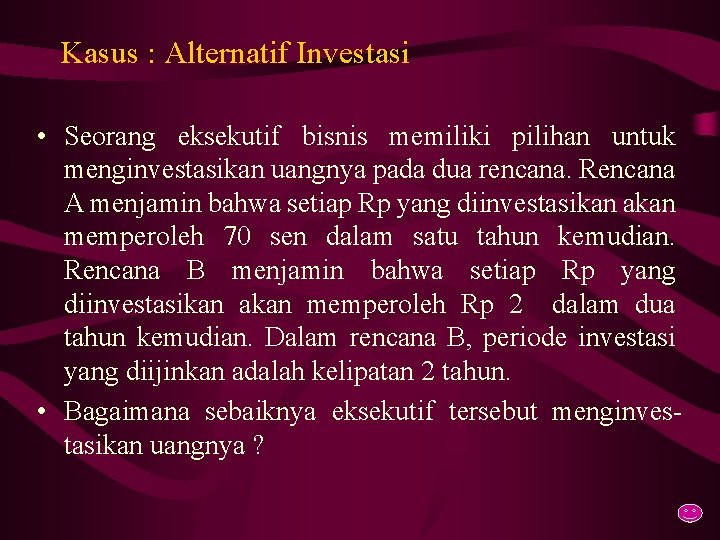 Kasus : Alternatif Investasi

• Seorang eksekutif bisnis memiliki pilihan untuk menginvestasikan uangnya pada dua rencana. Rencana A menjamin bahwa setiap Rp yang diinvestasikan akan memperoleh 70 sen dalam satu tahun kemudian. Rencana B menjamin bahwa setiap Rp yang diinvestasikan akan memperoleh Rp 2 dalam dua tahun kemudian. Dalam rencana B, periode investasi yang diijinkan adalah kelipatan 2 tahun.

• Bagaimana sebaiknya eksekutif tersebut menginvestasikan uangnya ?